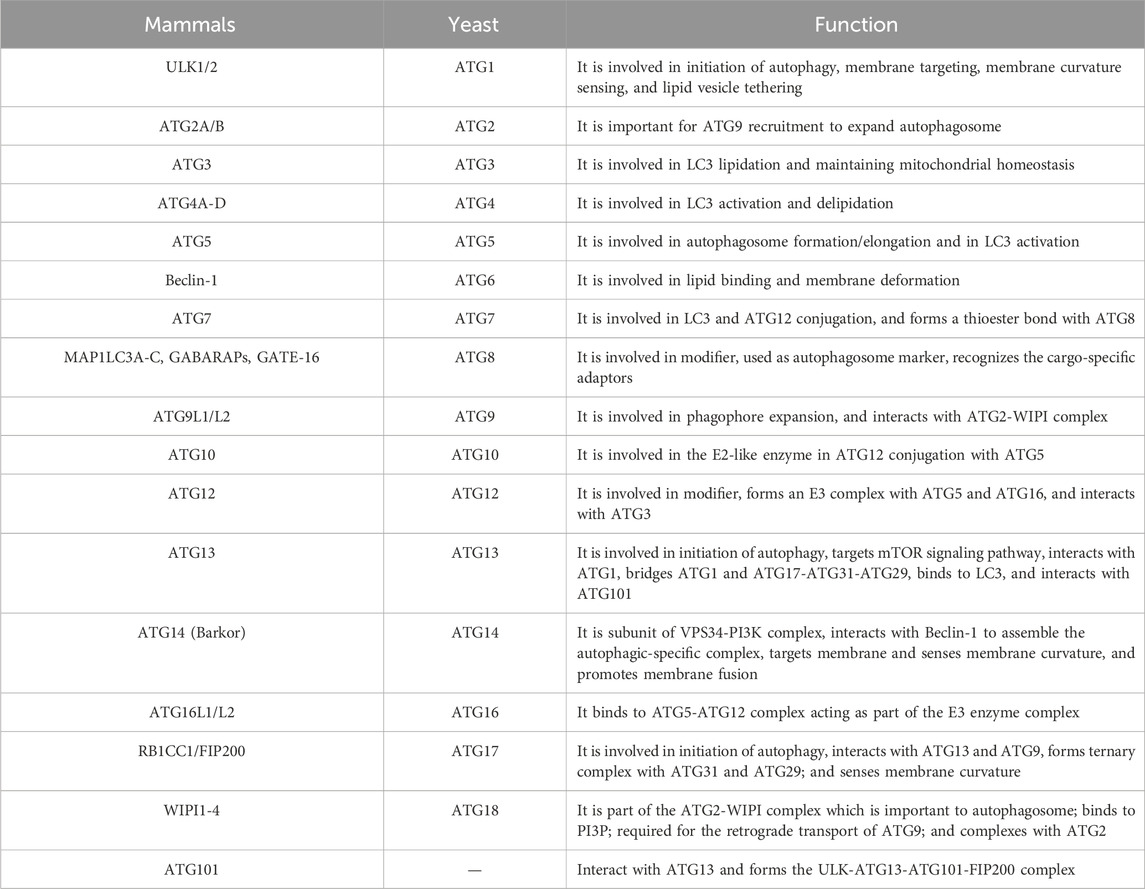 | Mammals | Yeast | Function |
|---|---|---|
| ULK1/2 | ATG1 | It is involved in initiation of autophagy, membrane targeting, membrane curvature sensing, and lipid vesicle tethering |
| ATG2A/B | ATG2 | It is important for ATG9 recruitment to expand autophagosome |
| ATG3 | ATG3 | It is involved in LC3 lipidation and maintaining mitochondrial homeostasis |
| ATG4A-D | ATG4 | It is involved in LC3 activation and delipidation |
| ATG5 | ATG5 | It is involved in autophagosome formation/elongation and in LC3 activation |
| Beclin-1 | ATG6 | It is involved in lipid binding and membrane deformation |
| ATG7 | ATG7 | It is involved in LC3 and ATG12 conjugation, and forms a thioester bond with ATG8 |
| MAP1LC3A-C, GABARAPs, GATE-16 | ATG8 | It is involved in modifier, used as autophagosome marker, recognizes the cargo-specific adaptors |
| ATG9L1/L2 | ATG9 | It is involved in phagophore expansion, and interacts with ATG2-WIPI complex |
| ATG10 | ATG10 | It is involved in the E2-like enzyme in ATG12 conjugation with ATG5 |
| ATG12 | ATG12 | It is involved in modifier, forms an E3 complex with ATG5 and ATG16, and interacts with ATG3 |
| ATG13 | ATG13 | It is involved in initiation of autophagy, targets mTOR signaling pathway, interacts with ATG1, bridges ATG1 and ATG17-ATG31-ATG29, binds to LC3, and interacts with ATG101 |
| ATG14 (Barkor) | ATG14 | It is subunit of VPS34-PI3K complex, interacts with Beclin-1 to assemble the autophagic-specific complex, targets membrane and senses membrane curvature, and promotes membrane fusion |
| ATG16L1/L2 | ATG16 | It binds to ATG5-ATG12 complex acting as part of the E3 enzyme complex |
| RB1CC1/FIP200 | ATG17 | It is involved in initiation of autophagy, interacts with ATG13 and ATG9, forms ternary complex with ATG31 and ATG29; and senses membrane curvature |
| WIPI1-4 | ATG18 | It is part of the ATG2-WIPI complex which is important to autophagosome; binds to PI3P; required for the retrograde transport of ATG9; and complexes with ATG2 |
| ATG101 | — | Interact with ATG13 and forms the ULK-ATG13-ATG101-FIP200 complex |